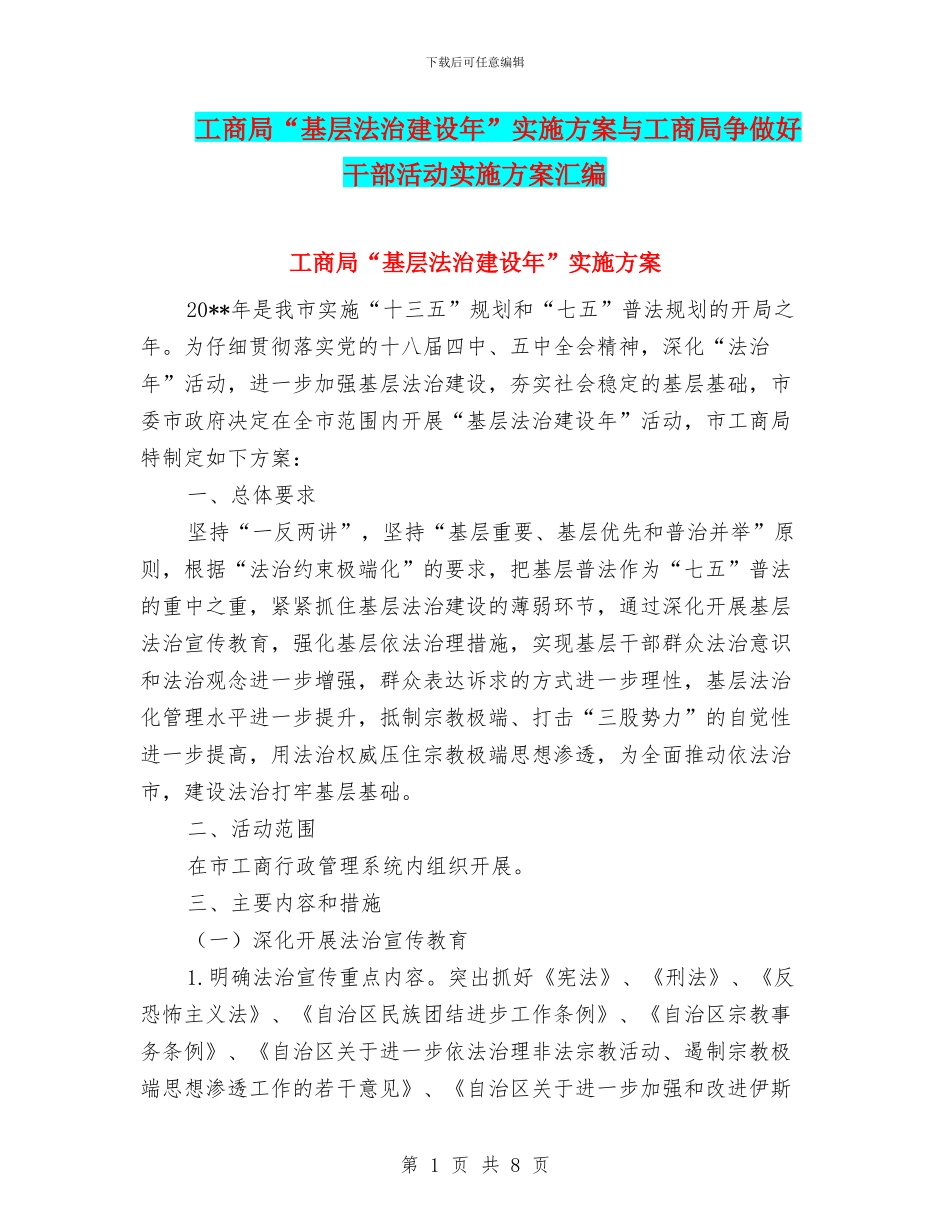 下载后可任意编辑

工商局“基层法治建设年”实施方案与工商局争做好干部活动实施方案汇编

工商局“基层法治建设年”实施方案

20**年是我市实施“十三五”规划和“七五”普法规划的开局之年。为仔细贯彻落实党的十八届四中、五中全会精神，深化“法治年”活动，进一步加强基层法治建设，夯实社会稳定的基层基础，市委市政府决定在全市范围内开展“基层法治建设年”活动，市工商局特制定如下方案：

一、总体要求

坚持“一反两讲”，坚持“基层重要、基层优先和普治并举”原则，根据“法治约束极端化”的要求，把基层普法作为“七五”普法的重中之重，紧紧抓住基层法治建设的薄弱环节，通过深化开展基层法治宣传教育，强化基层依法治理措施，实现基层干部群众法治意识和法治观念进一步增强，群众表达诉求的方式进一步理性，基层法治化管理水平进一步提升，抵制宗教极端、打击“三股势力”的自觉性进一步提高，用法治权威压住宗教极端思想渗透，为全面推动依法治市，建设法治打牢基层基础。

二、活动范围

在市工商行政管理系统内组织开展。

三、主要内容和措施

（一）深化开展法治宣传教育

1.明确法治宣传重点内容。突出抓好《宪法》、《刑法》、《反恐怖主义法》、《自治区民族团结进步工作条例》、《自治区宗教事务条例》、《自治区关于进一步依法治理非法宗教活动、遏制宗教极端思想渗透工作的若干意见》、《自治区关于进一步加强和改进伊斯

第 1 页 共 8 页